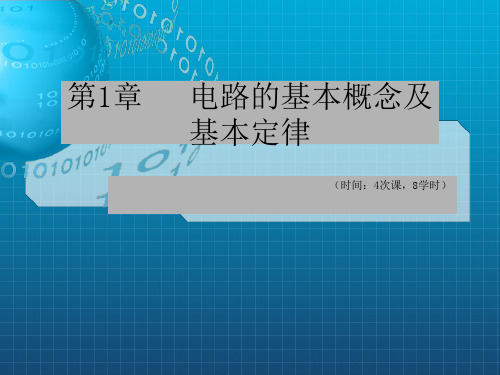 第1章　电路的基本概念及基本定律

（时间：4次课，8学时）